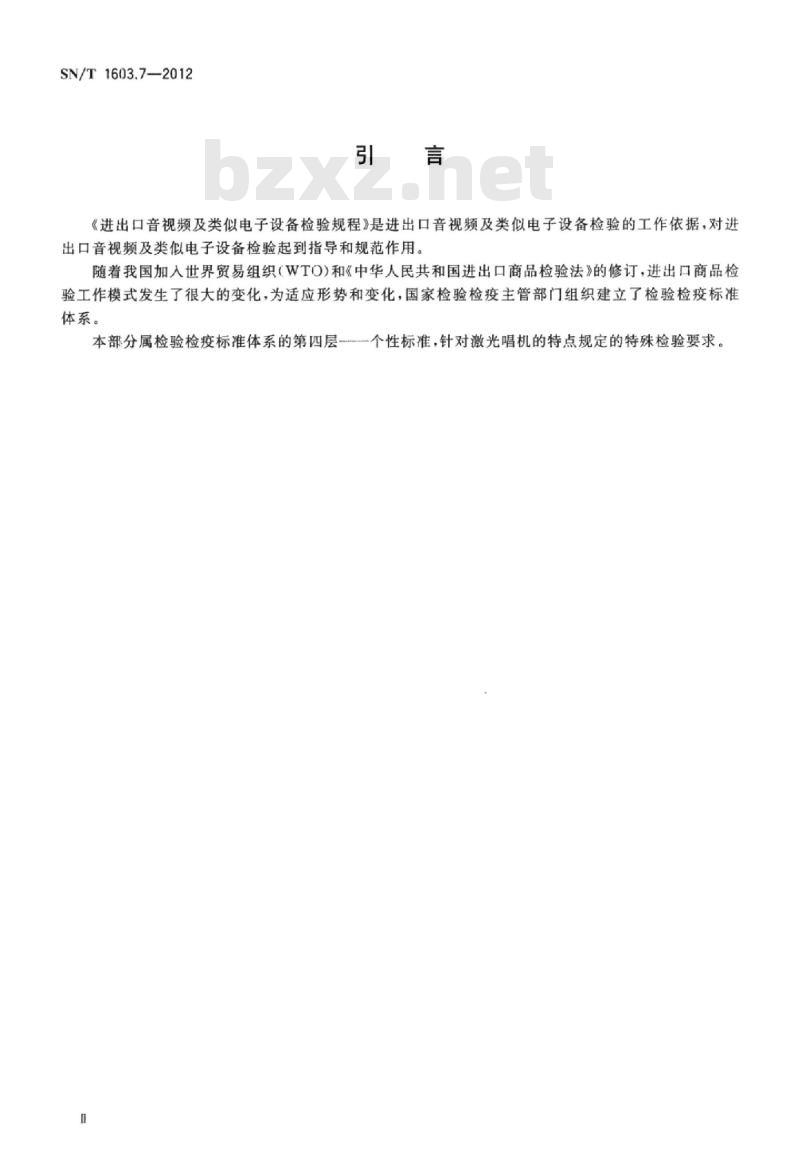 SN/T 1603.7—2012

引　言

bzxz.net

《进出口音视频及类似电子设备检验规程》是进出口音视频及类似电子设备检验的工作依据，对进出口音视频及类似电子设备检验起到指导和规范作用。

随着我国加入世界贸易组织(WTO)和《中华人民共和国进出口商品检验法》的修订，进出口商品检验工作模式发生了很大的变化，为适应形势和变化，国家检验检疫主管部门组织建立了检验检疫标准体系。

本部分属检验检疫标准体系的第四层——个性标准，针对激光唱机的特点规定的特殊检验要求。

Ⅱ